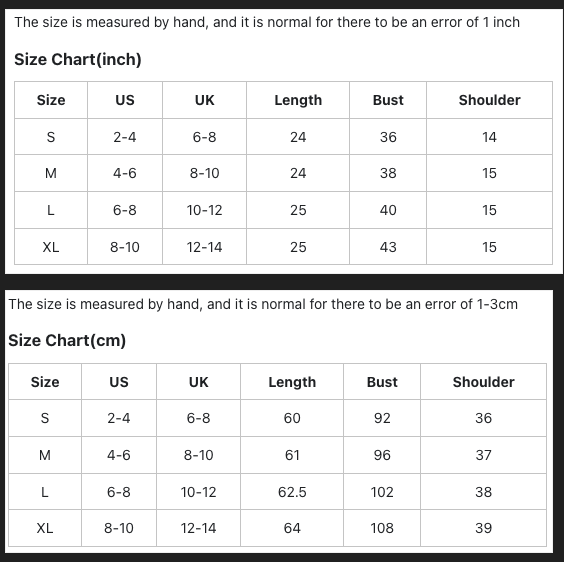 The size is measured by hand, and it is normal for there to be an error of 1 inch

Size Chart(inch)

| Size | US | UK | Length | Bust | Shoulder |
|---|---|---|---|---|---|
| S | 2-4 | 6-8 | 24 | 36 | 14 |
| M | 4-6 | 8-10 | 24 | 38 | 15 |
| L | 6-8 | 10-12 | 25 | 40 | 15 |
| XL | 8-10 | 12-14 | 25 | 43 | 15 |

The size is measured by hand, and it is normal for there to be an error of 1-3cm

Size Chart(cm)

| Size | US | UK | Length | Bust | Shoulder |
|---|---|---|---|---|---|
| S | 2-4 | 6-8 | 60 | 92 | 36 |
| M | 4-6 | 8-10 | 61 | 96 | 37 |
| L | 6-8 | 10-12 | 62.5 | 102 | 38 |
| XL | 8-10 | 12-14 | 64 | 108 | 39 |